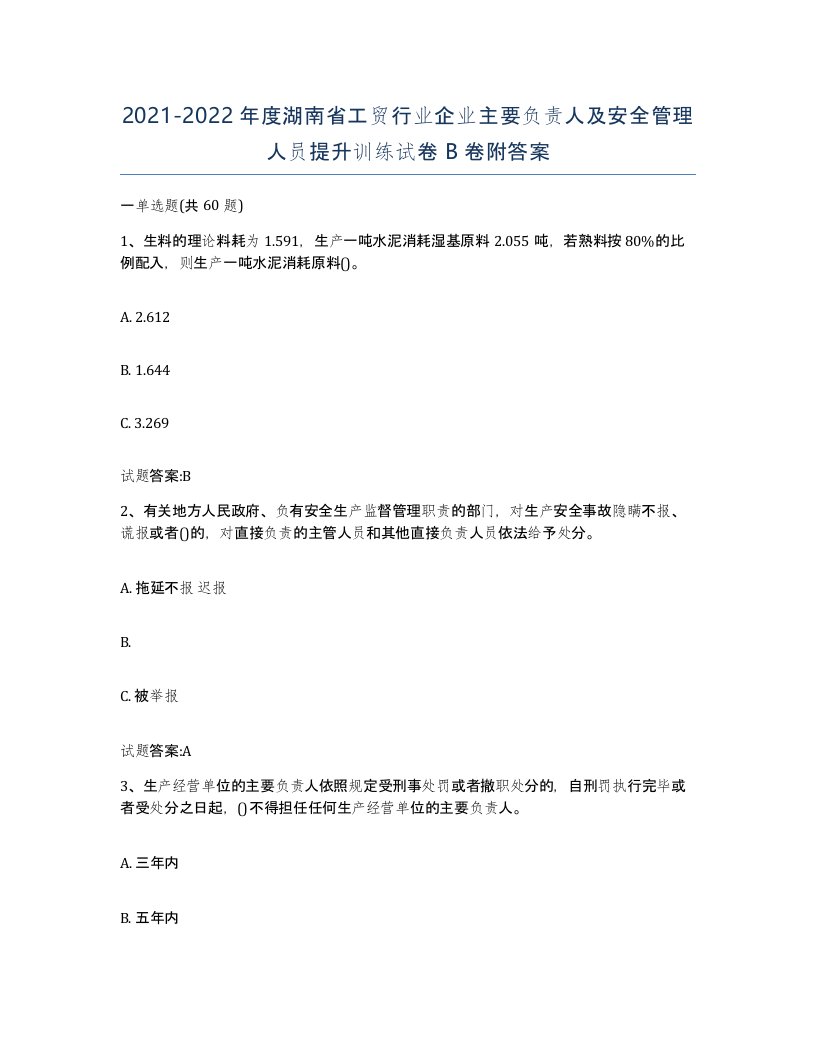 2021-2022年度湖南省工贸行业企业主要负责人及安全管理人员提升训练试卷B卷附答案

一单选题(共60题)

1、生料的理论料耗为1.591，生产一吨水泥消耗湿基原料2.055吨，若熟料按80%的比例配入，则生产一吨水泥消耗原料()。

A. 2.612

B. 1.644

C. 3.269

试题答案:B

2、有关地方人民政府、负有安全生产监督管理职责的部门，对生产安全事故隐瞒不报、谎报或者()的，对直接负责的主管人员和其他直接负责人员依法给予处分。

A. 拖延不报 迟报

B.

C. 被举报

试题答案:A

3、生产经营单位的主要负责人依照规定受刑事处罚或者撤职处分的，自刑罚执行完毕或者受处分之日起，()不得担任任何生产经营单位的主要负责人。

A. 三年内

B. 五年内